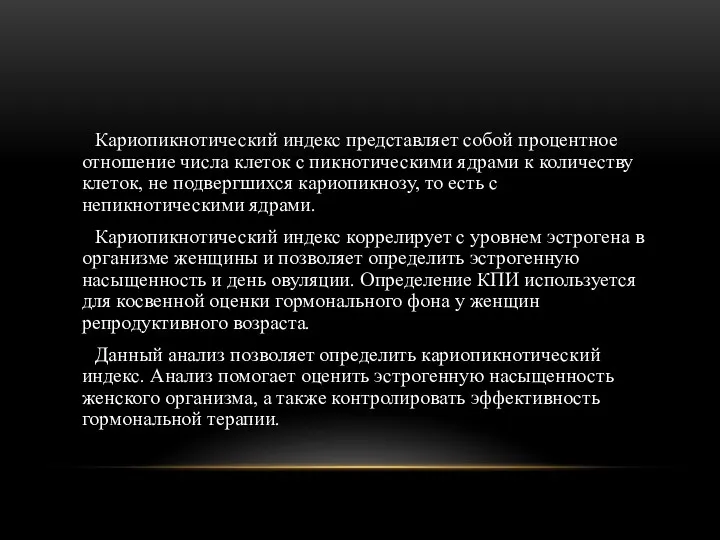 Кариопикнотический индекс представляет собой процентное отношение числа клеток с пикнотическими ядрами к количеству клеток, не подвергшихся кариопикнозу, то есть с непикнотическими ядрами.

Кариопикнотический индекс коррелирует с уровнем эстрогена в организме женщины и позволяет определить эстрогенную насыщенность и день овуляции. Определение КПИ используется для косвенной оценки гормонального фона у женщин репродуктивного возраста.

Данный анализ позволяет определить кариопикнотический индекс. Анализ помогает оценить эстрогенную насыщенность женского организма, а также контролировать эффективность гормональной терапии.